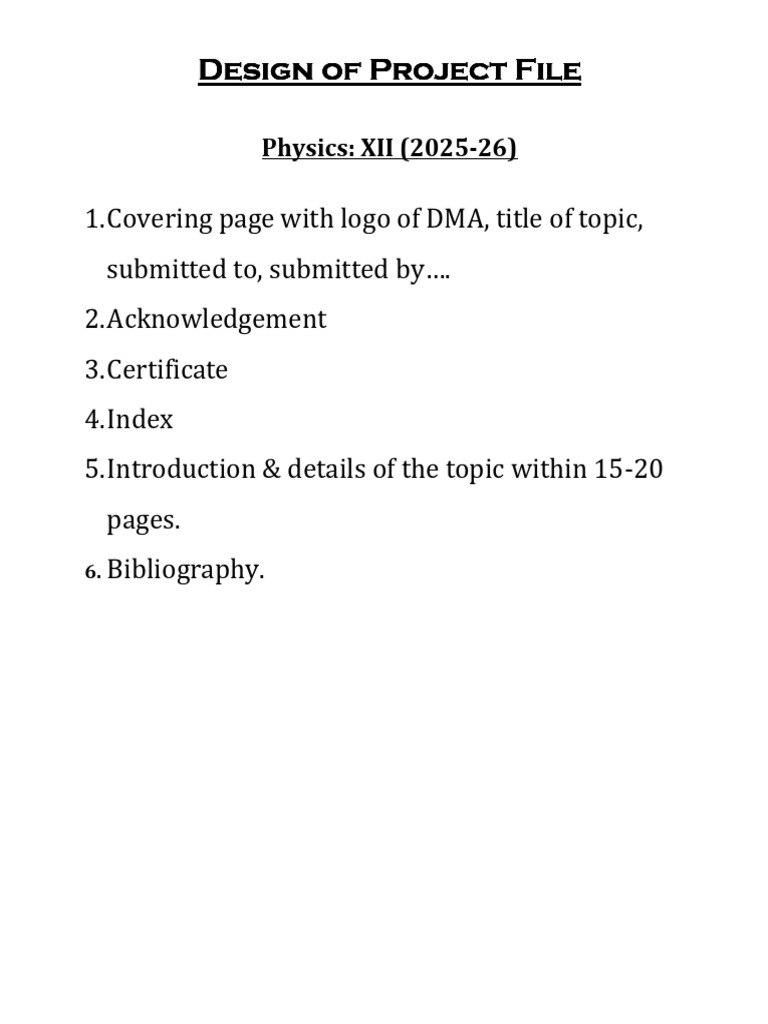 Design of Project File

Physics: XII (2025-26)

1.Covering page with logo of DMA, title of topic, submitted to, submitted by….
2.Acknowledgement
3.Certificate
4.Index
5.Introduction & details of the topic within 15-20 pages.
6. Bibliography.